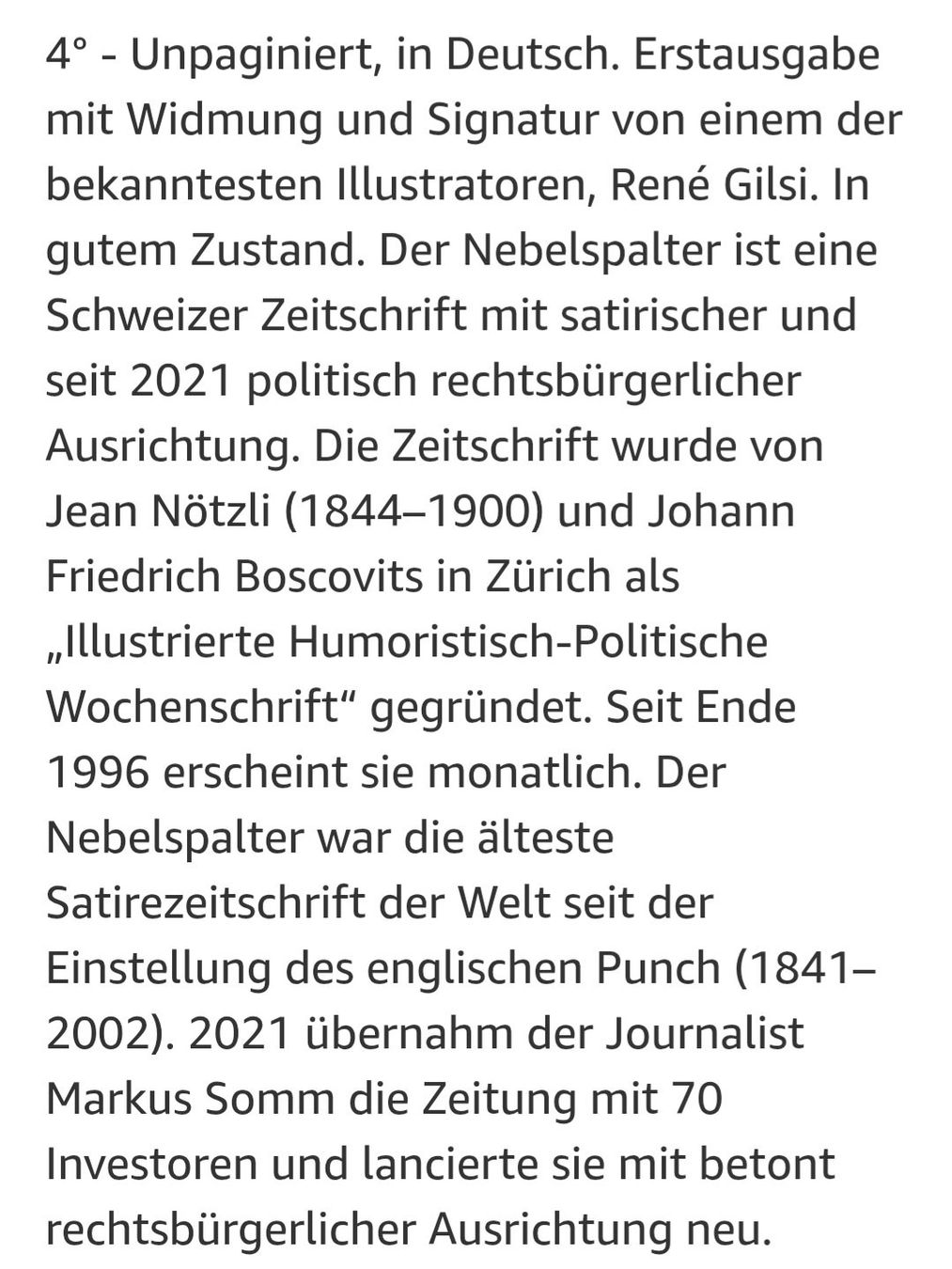 4° - Unpaginiert, in Deutsch. Erstausgabe mit Widmung und Signatur von einem der bekanntesten Illustratoren, René Gilsi. In gutem Zustand. Der Nebelspalter ist eine Schweizer Zeitschrift mit satirischer und seit 2021 politisch rechtsbürgerlicher Ausrichtung. Die Zeitschrift wurde von Jean Nötzli (1844–1900) und Johann Friedrich Boscovits in Zürich als „Illustrierte Humoristisch-Politische Wochenschrift“ gegründet. Seit Ende 1996 erscheint sie monatlich. Der Nebelspalter war die älteste Satirezeitschrift der Welt seit der Einstellung des englischen Punch (1841–2002). 2021 übernahm der Journalist Markus Somm die Zeitung mit 70 Investoren und lancierte sie mit betont rechtsbürgerlicher Ausrichtung neu.